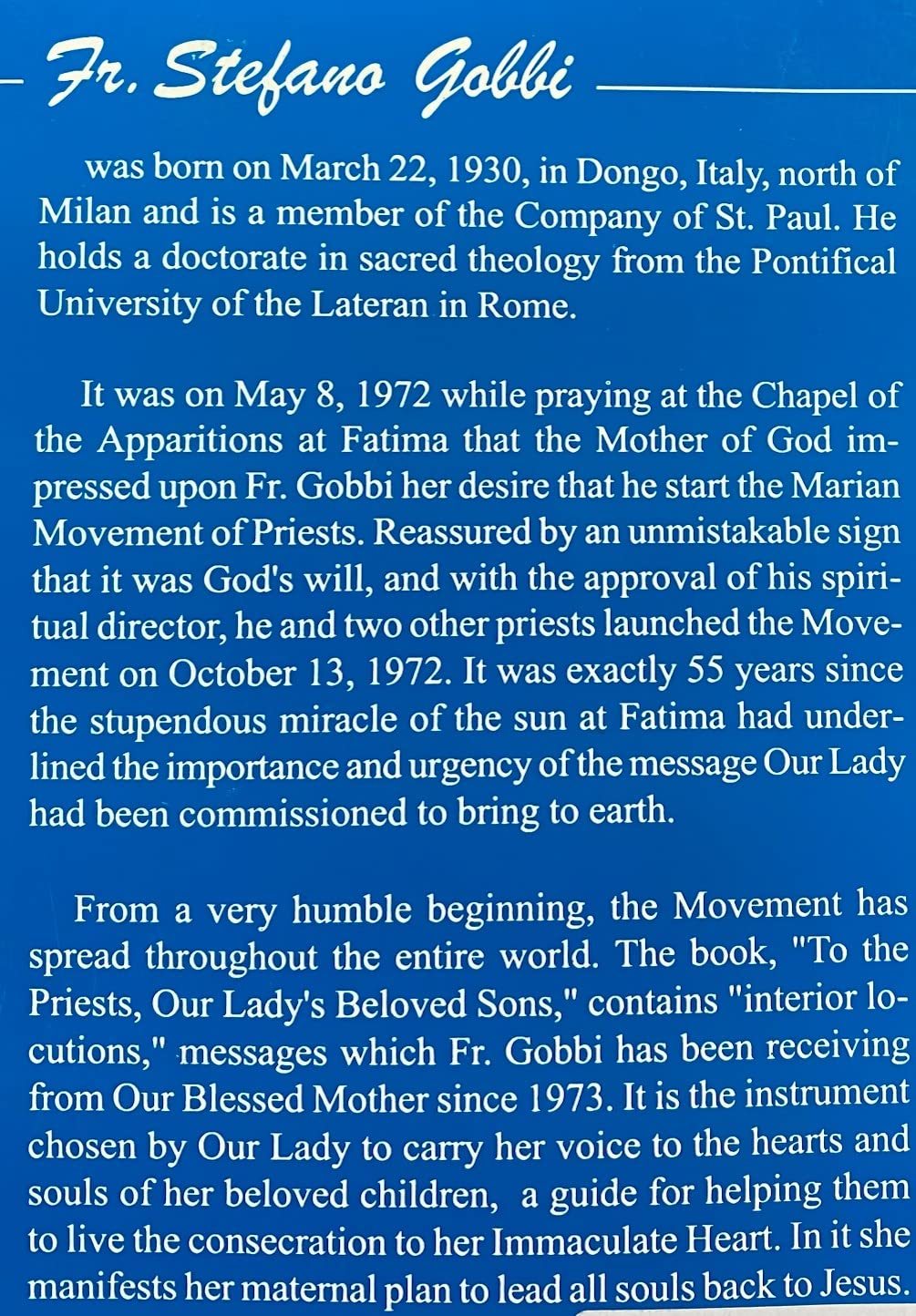 Fr. Stefano Gobbi

was born on March 22, 1930, in Dongo, Italy, north of Milan and is a member of the Company of St. Paul. He holds a doctorate in sacred theology from the Pontifical University of the Lateran in Rome.

It was on May 8, 1972 while praying at the Chapel of the Apparitions at Fatima that the Mother of God impressed upon Fr. Gobbi her desire that he start the Marian Movement of Priests. Reassured by an unmistakable sign that it was God's will, and with the approval of his spiritual director, he and two other priests launched the Movement on October 13, 1972. It was exactly 55 years since the stupendous miracle of the sun at Fatima had underlined the importance and urgency of the message Our Lady had been commissioned to bring to earth.

From a very humble beginning, the Movement has spread throughout the entire world. The book, "To the Priests, Our Lady's Beloved Sons," contains "interior locutions," messages which Fr. Gobbi has been receiving from Our Blessed Mother since 1973. It is the instrument chosen by Our Lady to carry her voice to the hearts and souls of her beloved children, a guide for helping them to live the consecration to her Immaculate Heart. In it she manifests her maternal plan to lead all souls back to Jesus.